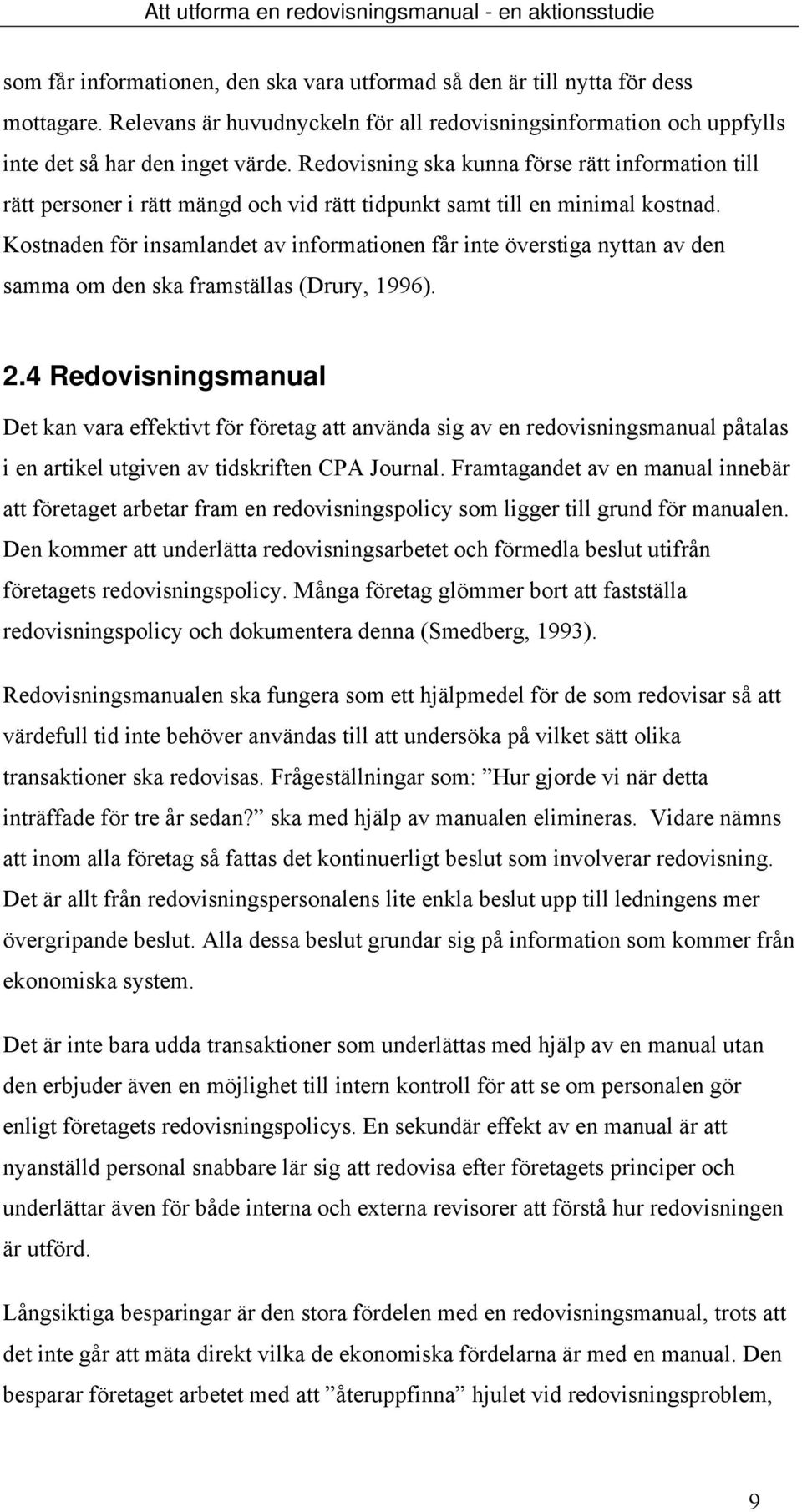 Att utforma en redovisningsmanual - en aktionsstudie

som får informationen, den ska vara utformad så den är till nytta för dess mottagare. Relevans är huvudnyckeln för all redovisningsinformation och uppfylls inte det så har den inget värde. Redovisning ska kunna förse rätt information till rätt personer i rätt mängd och vid rätt tidpunkt samt till en minimal kostnad. Kostnaden för insamlandet av informationen får inte överstiga nyttan av den samma om den ska framställas (Drury, 1996).

2.4 Redovisningsmanual

Det kan vara effektivt för företag att använda sig av en redovisningsmanual påtalas i en artikel utgiven av tidskriften CPA Journal. Framtagandet av en manual innebär att företaget arbetar fram en redovisningspolicy som ligger till grund för manualen. Den kommer att underlätta redovisningsarbetet och förmedla beslut utifrån företagets redovisningspolicy. Många företag glömmer bort att fastställa redovisningspolicy och dokumentera denna (Smedberg, 1993).

Redovisningsmanualen ska fungera som ett hjälpmedel för de som redovisar så att värdefull tid inte behöver användas till att undersöka på vilket sätt olika transaktioner ska redovisas. Frågeställningar som: ”Hur gjorde vi när detta inträffade för tre år sedan?” ska med hjälp av manualen elimineras. Vidare nämns att inom alla företag så fattas det kontinuerligt beslut som involverar redovisning. Det är allt från redovisningspersonalens lite enkla beslut upp till ledningens mer övergripande beslut. Alla dessa beslut grundar sig på information som kommer från ekonomiska system.

Det är inte bara udda transaktioner som underlättas med hjälp av en manual utan den erbjuder även en möjlighet till intern kontroll för att se om personalen gör enligt företagets redovisningspolicys. En sekundär effekt av en manual är att nyanställd personal snabbare lär sig att redovisa efter företagets principer och underlättar även för både interna och externa revisorer att förstå hur redovisningen är utförd.

Långsiktiga besparingar är den stora fördelen med en redovisningsmanual, trots att det inte går att mäta direkt vilka de ekonomiska fördelarna är med en manual. Den besparar företaget arbetet med att ”återuppfinna” hjulet vid redovisningsproblem,

9